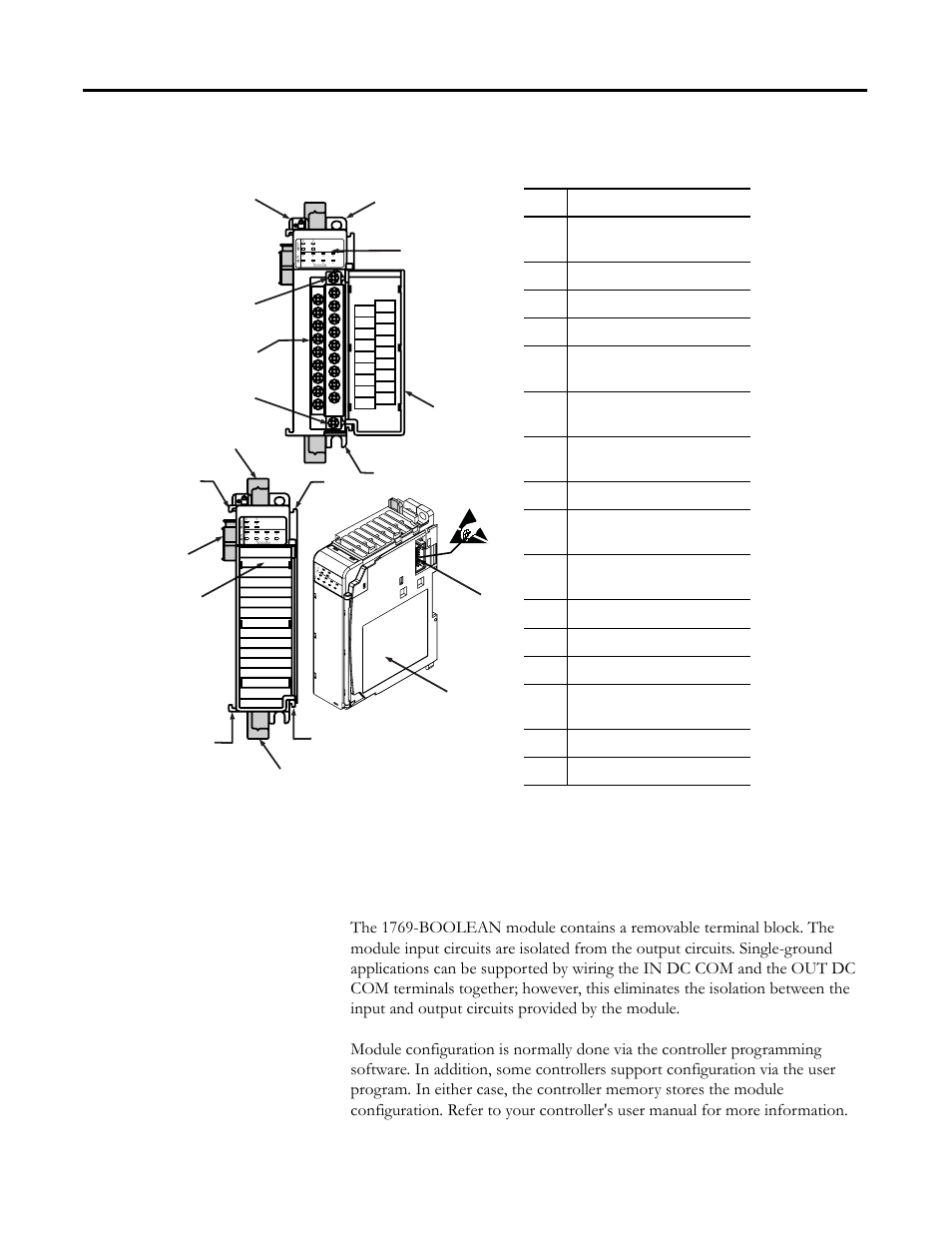 The 1769-BOOLEAN module contains a removable terminal block. The module input circuits are isolated from the output circuits. Single-ground applications can be supported by wiring the IN DC COM and the OUT DC COM terminals together; however, this eliminates the isolation between the input and output circuits provided by the module.

Module configuration is normally done via the controller programming software. In addition, some controllers support configuration via the user program. In either case, the controller memory stores the module configuration. Refer to your controller's user manual for more information.